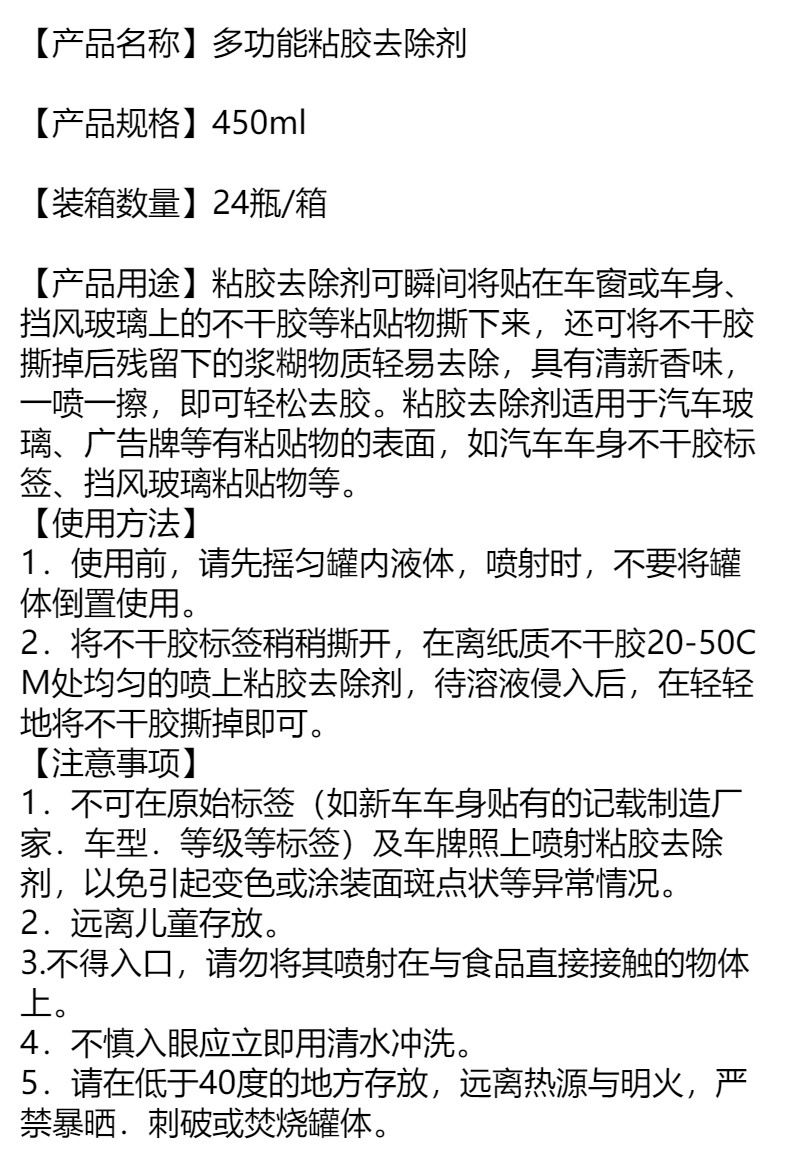 【产品名称】多功能粘胶去除剂

【产品规格】450ml

【装箱数量】24瓶/箱

【产品用途】粘胶去除剂可瞬间将贴在车窗或车身、挡风玻璃上的不干胶等粘贴物撕下来，还可将不干胶撕掉后残留下的浆糊物质轻易去除，具有清新香味，一喷一擦，即可轻松去胶。粘胶去除剂适用于汽车玻璃、广告牌等有粘贴物的表面，如汽车车身不干胶标签、挡风玻璃粘贴物等。
【使用方法】
1．使用前，请先摇匀罐内液体，喷射时，不要将罐体倒置使用。
2．将不干胶标签稍稍撕开，在离纸质不干胶20-50CM处均匀的喷上粘胶去除剂，待溶液侵入后，在轻轻地将不干胶撕掉即可。
【注意事项】
1．不可在原始标签（如新车车身贴有的记载制造厂家．车型．等级等标签）及车牌照上喷射粘胶去除剂，以免引起变色或涂装面斑点状等异常情况。
2．远离儿童存放。
3.不得入口，请勿将其喷射在与食品直接接触的物体上。
4．不慎入眼应立即用清水冲洗。
5．请在低于40度的地方存放，远离热源与明火，严禁暴晒．刺破或焚烧罐体。